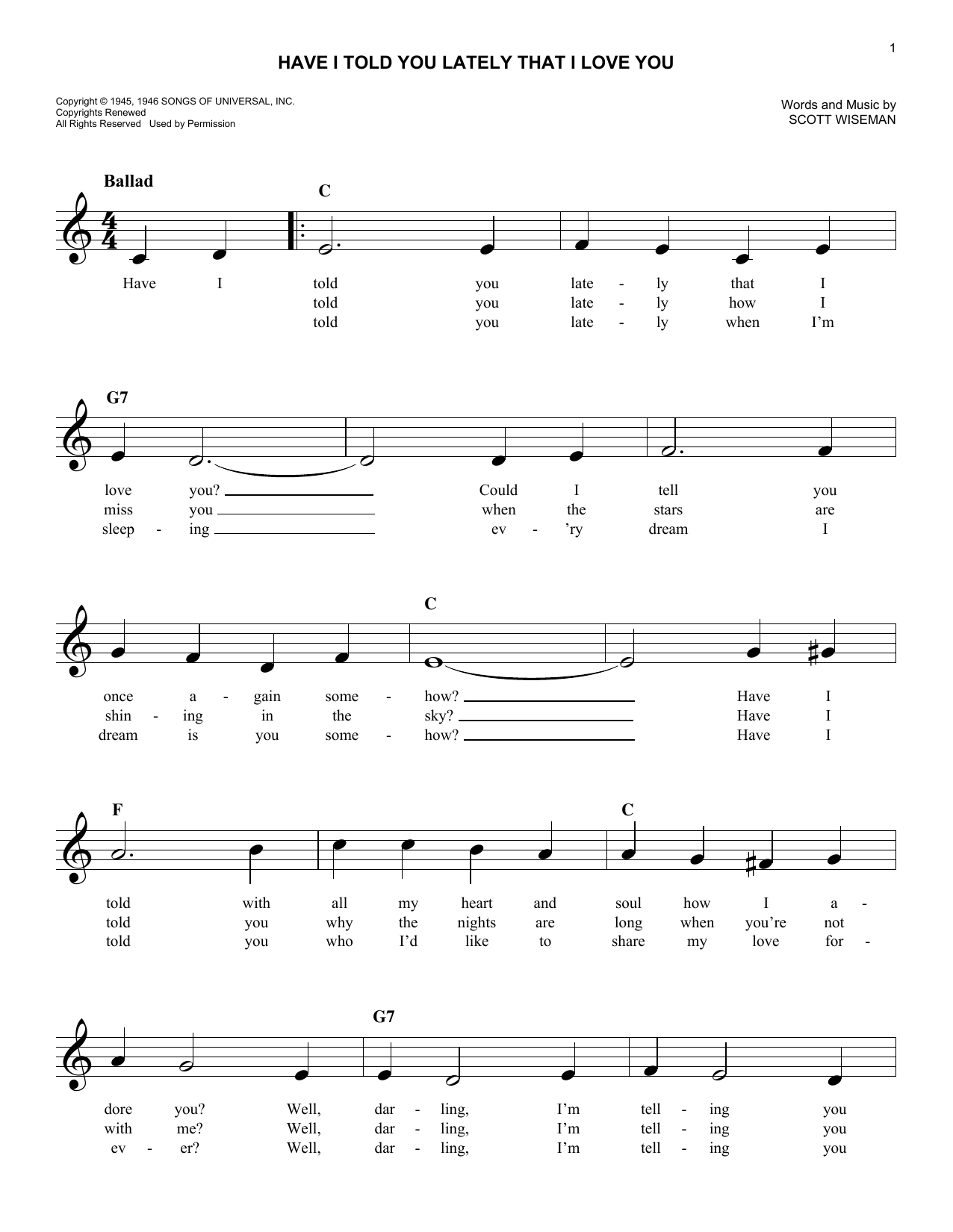 1

HAVE I TOLD YOU LATELY THAT I LOVE YOU

Copyright © 1945, 1946 SONGS OF UNIVERSAL, INC.
Copyrights Renewed
All Rights Reserved Used by Permission

Words and Music by
SCOTT WISEMAN

Ballad

C

Have I told you late - ly that I
told you late - ly how I
told you late - ly when I'm

G7

love you? Could I tell you
miss you when the stars are
sleep - ing ev - 'ry dream I

C

once a - gain some - how? Have I
shin - ing in the sky? Have I
dream is you some - how? Have I

F C

told with all my heart and soul how I a -
told you why the nights are long when you're not
told you who I'd like to share my love for -

G7

dore you? Well, dar - ling, I'm tell - ing you
with me? Well, dar - ling, I'm tell - ing you
ev - er? Well, dar - ling, I'm tell - ing you